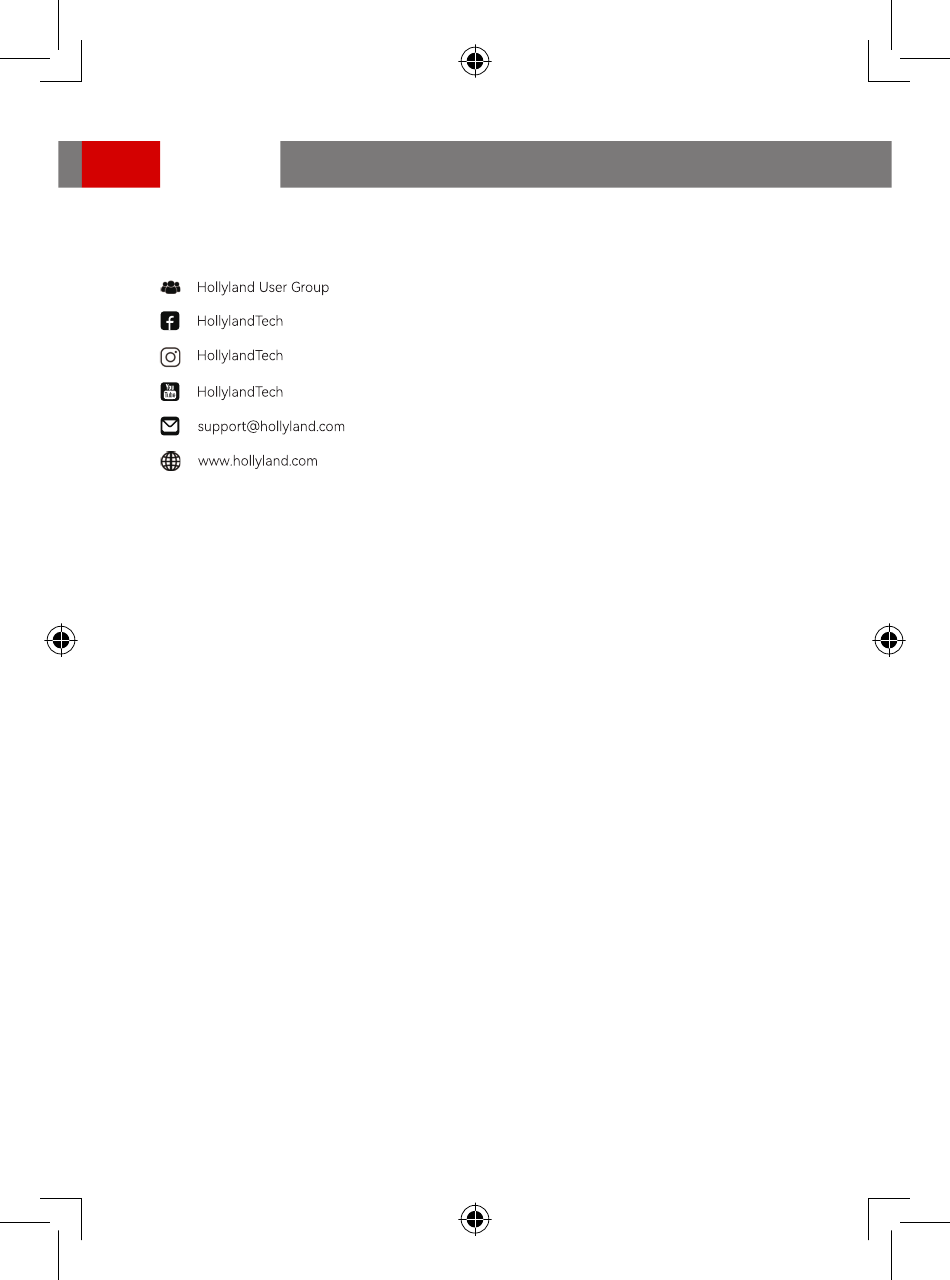 Hollyland User Group

HollylandTech

HollylandTech

HollylandTech

support@hollyland.com

www.hollyland.com